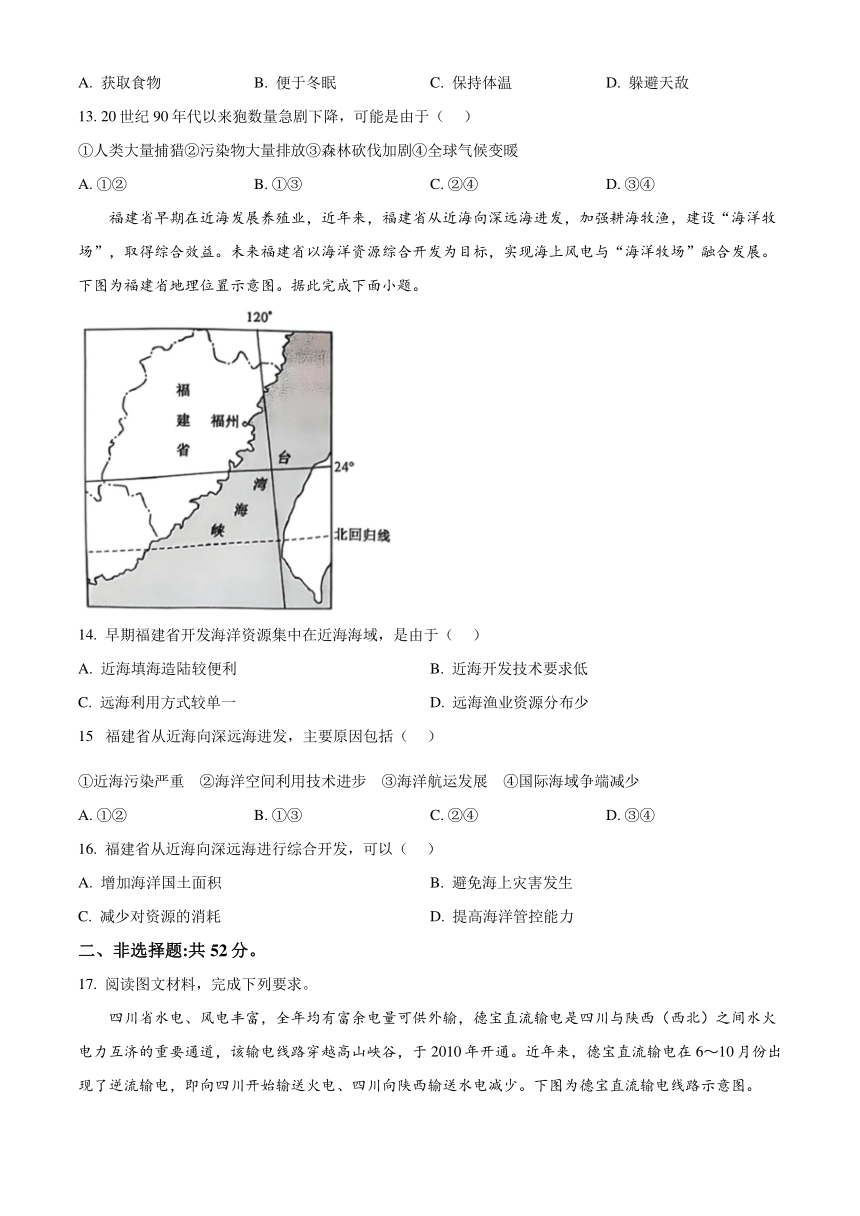 A. 获取食物　　B. 便于冬眠　　C. 保持体温　　D. 躲避天敌

13. 20 世纪 90 年代以来狍数量急剧下降，可能是由于（　）

①人类大量捕猎②污染物大量排放③森林砍伐加剧④全球气候变暖

A. ①②　　B. ①③　　C. ②④　　D. ③④

福建省早期在近海发展养殖业，近年来，福建省从近海向深远海进发，加强耕海牧渔，建设“海洋牧场”，取得综合效益。未来福建省以海洋资源综合开发为目标，实现海上风电与“海洋牧场”融合发展。下图为福建省地理位置示意图。据此完成下面小题。

120°

福建省

福州

台湾海峡

24°

北回归线

14. 早期福建省开发海洋资源集中在近海海域，是由于（　）

A. 近海填海造陆较便利　　B. 近海开发技术要求低

C. 远海利用方式较单一　　D. 远海渔业资源分布少

15　福建省从近海向深远海进发，主要原因包括（　）

①近海污染严重　②海洋空间利用技术进步　③海洋航运发展　④国际海域争端减少

A. ①②　　B. ①③　　C. ②④　　D. ③④

16. 福建省从近海向深远海进行综合开发，可以（　）

A. 增加海洋国土面积　　B. 避免海上灾害发生

C. 减少对资源的消耗　　D. 提高海洋管控能力

二、非选择题:共 52 分。

17. 阅读图文材料，完成下列要求。

四川省水电、风电丰富，全年均有富余电量可供外输，德宝直流输电是四川与陕西（西北）之间水火电力互济的重要通道，该输电线路穿越高山峡谷，于 2010 年开通。近年来，德宝直流输电在 6～10 月份出现了逆流输电，即向四川开始输送火电、四川向陕西输送水电减少。下图为德宝直流输电线路示意图。